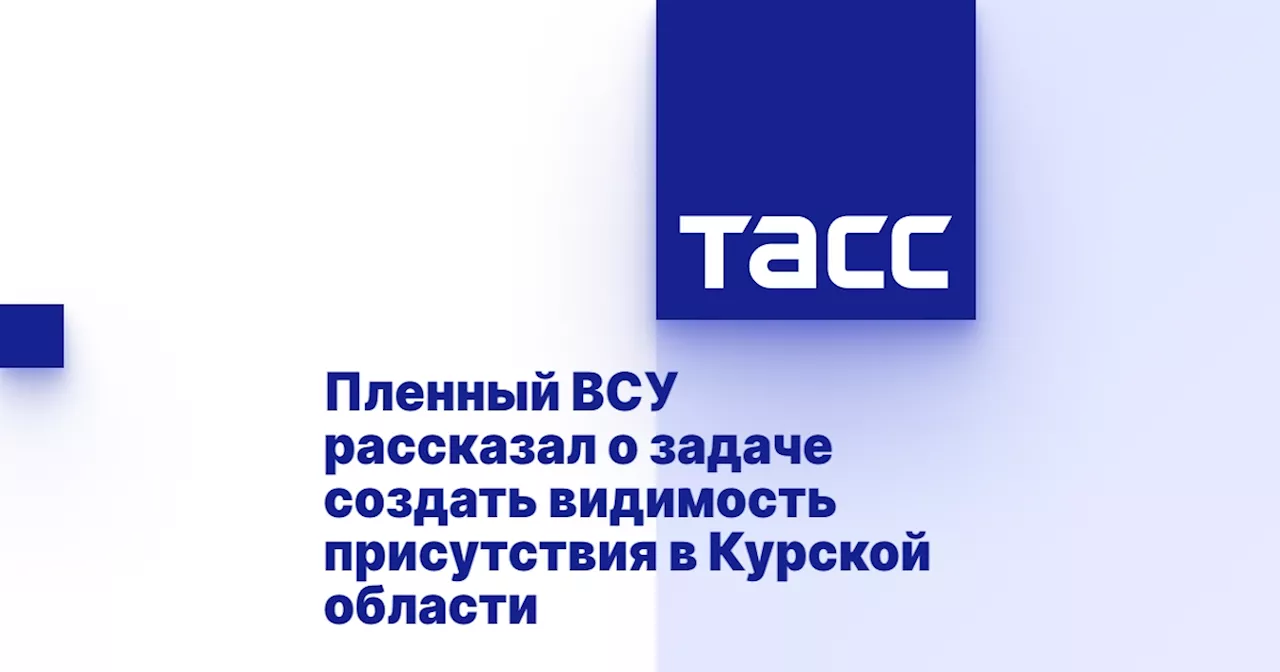 ТАСС

Пленный ВСУ рассказал о задаче создать видимость присутствия в Курской области